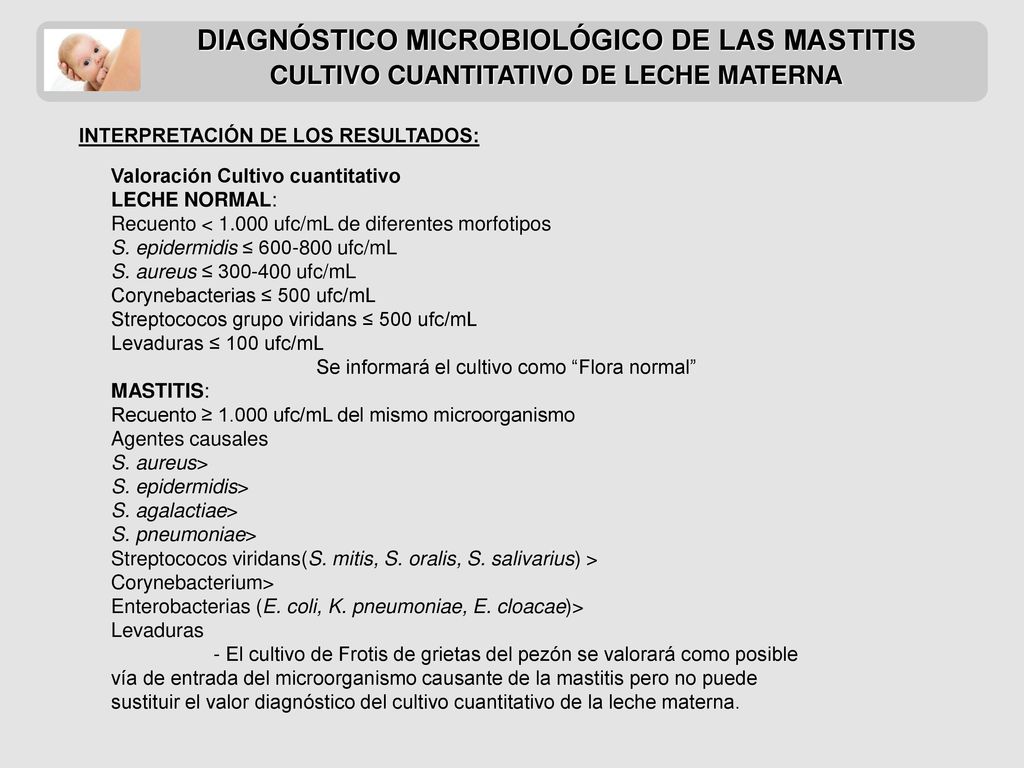 DIAGNÓSTICO MICROBIOLÓGICO DE LAS MASTITIS
CULTIVO CUANTITATIVO DE LECHE MATERNA

INTERPRETACIÓN DE LOS RESULTADOS:

Valoración Cultivo cuantitativo
LECHE NORMAL:
Recuento < 1.000 ufc/mL de diferentes morfotipos
S. epidermidis ≤ 600-800 ufc/mL
S. aureus ≤ 300-400 ufc/mL
Corynebacterias ≤ 500 ufc/mL
Streptococos grupo viridans ≤ 500 ufc/mL
Levaduras ≤ 100 ufc/mL
Se informará el cultivo como “Flora normal”
MASTITIS:
Recuento ≥ 1.000 ufc/mL del mismo microorganismo
Agentes causales
S. aureus>
S. epidermidis>
S. agalactiae>
S. pneumoniae>
Streptococos viridans(S. mitis, S. oralis, S. salivarius) >
Corynebacterium>
Enterobacterias (E. coli, K. pneumoniae, E. cloacae)>
Levaduras
- El cultivo de Frotis de grietas del pezón se valorará como posible vía de entrada del microorganismo causante de la mastitis pero no puede sustituir el valor diagnóstico del cultivo cuantitativo de la leche materna.